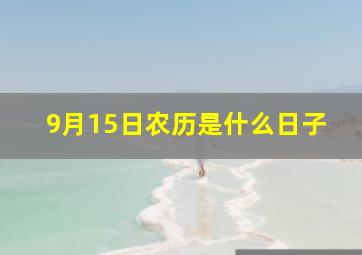 9月15日农历是什么日子